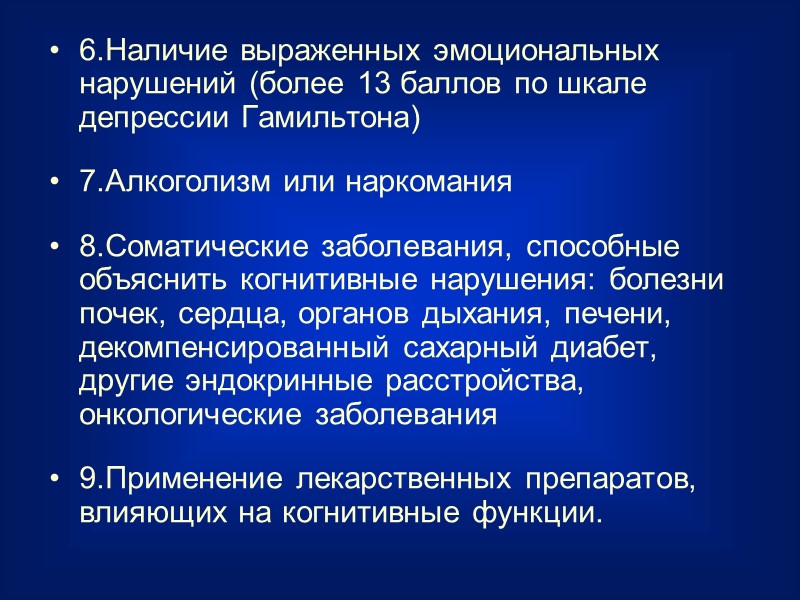 • 6.Наличие выраженных эмоциональных нарушений (более 13 баллов по шкале депрессии Гамильтона)

• 7.Алкоголизм или наркомания

• 8.Соматические заболевания, способные объяснить когнитивные нарушения: болезни почек, сердца, органов дыхания, печени, декомпенсированный сахарный диабет, другие эндокринные расстройства, онкологические заболевания

• 9.Применение лекарственных препаратов, влияющих на когнитивные функции.